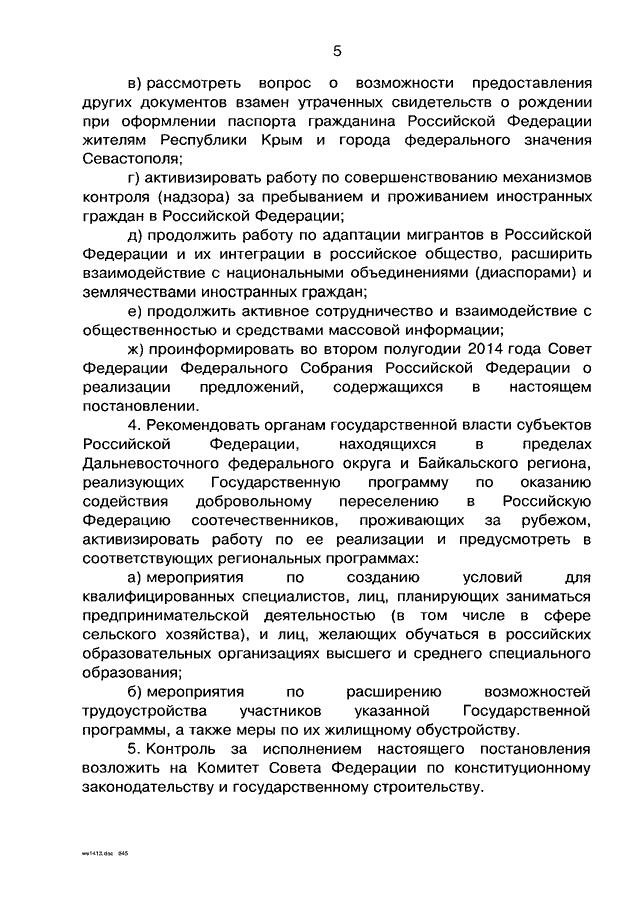 5

в) рассмотреть вопрос о возможности предоставления других документов взамен утраченных свидетельств о рождении при оформлении паспорта гражданина Российской Федерации жителям Республики Крым и города федерального значения Севастополя;

г) активизировать работу по совершенствованию механизмов контроля (надзора) за пребыванием и проживанием иностранных граждан в Российской Федерации;

д) продолжить работу по адаптации мигрантов в Российской Федерации и их интеграции в российское общество, расширить взаимодействие с национальными объединениями (диаспорами) и землячествами иностранных граждан;

е) продолжить активное сотрудничество и взаимодействие с общественностью и средствами массовой информации;

ж) проинформировать во втором полугодии 2014 года Совет Федерации Федерального Собрания Российской Федерации о реализации предложений, содержащихся в настоящем постановлении.

4. Рекомендовать органам государственной власти субъектов Российской Федерации, находящихся в пределах Дальневосточного федерального округа и Байкальского региона, реализующих Государственную программу по оказанию содействия добровольному переселению в Российскую Федерацию соотечественников, проживающих за рубежом, активизировать работу по ее реализации и предусмотреть в соответствующих региональных программах:

а) мероприятия по созданию условий для квалифицированных специалистов, лиц, планирующих заниматься предпринимательской деятельностью (в том числе в сфере сельского хозяйства), и лиц, желающих обучаться в российских образовательных организациях высшего и среднего специального образования;

б) мероприятия по расширению возможностей трудоустройства участников указанной Государственной программы, а также меры по их жилищному обустройству.

5. Контроль за исполнением настоящего постановления возложить на Комитет Совета Федерации по конституционному законодательству и государственному строительству.

ws1413.doc 045